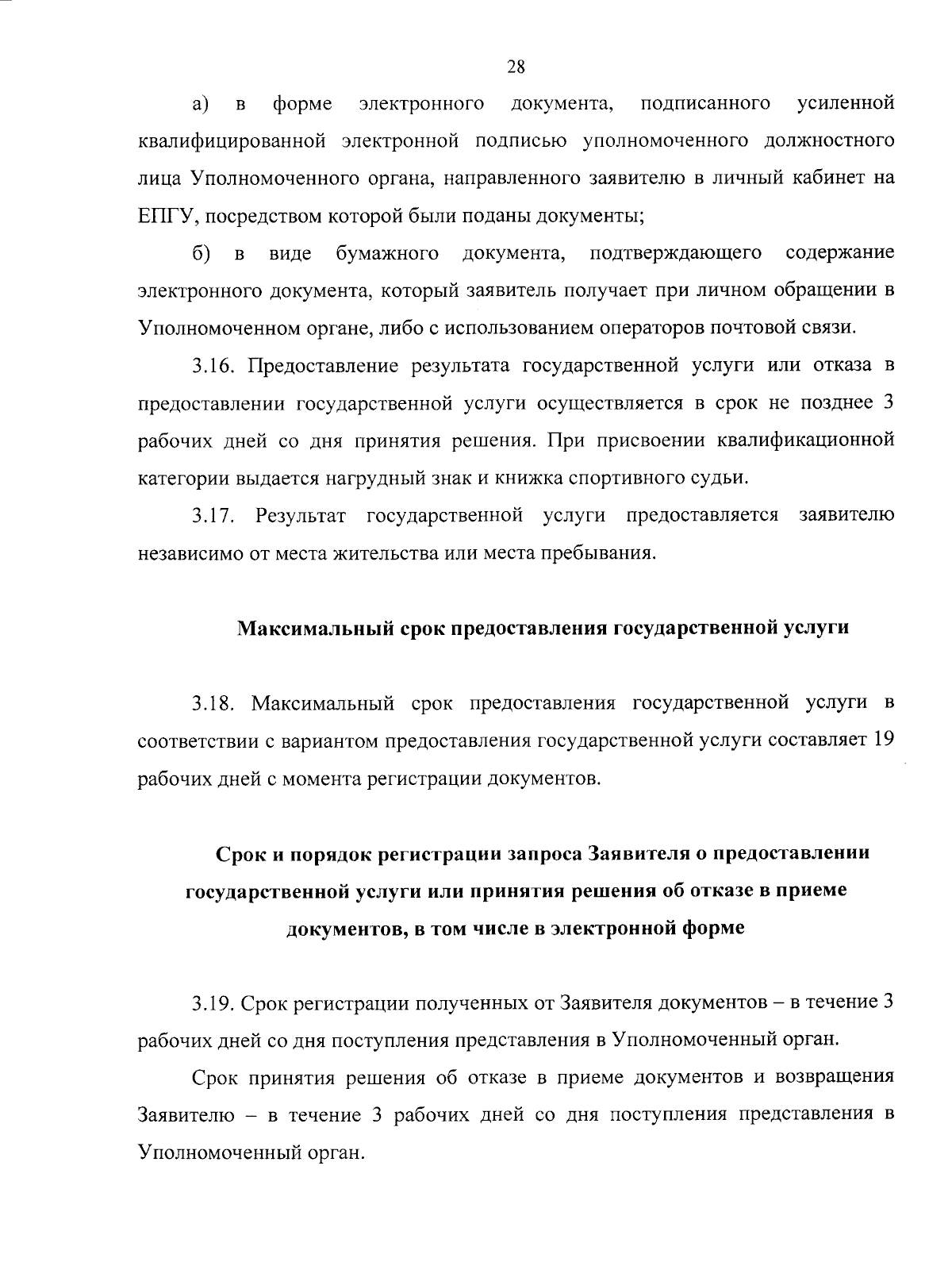 28

а) в форме электронного документа, подписанного усиленной квалифицированной электронной подписью уполномоченного должностного лица Уполномоченного органа, направленного заявителю в личный кабинет на ЕПГУ, посредством которой были поданы документы;

б) в виде бумажного документа, подтверждающего содержание электронного документа, который заявитель получает при личном обращении в Уполномоченном органе, либо с использованием операторов почтовой связи.

3.16. Предоставление результата государственной услуги или отказа в предоставлении государственной услуги осуществляется в срок не позднее 3 рабочих дней со дня принятия решения. При присвоении квалификационной категории выдается нагрудный знак и книжка спортивного судьи.

3.17. Результат государственной услуги предоставляется заявителю независимо от места жительства или места пребывания.

Максимальный срок предоставления государственной услуги

3.18. Максимальный срок предоставления государственной услуги в соответствии с вариантом предоставления государственной услуги составляет 19 рабочих дней с момента регистрации документов.

Срок и порядок регистрации запроса Заявителя о предоставлении государственной услуги или принятия решения об отказе в приеме документов, в том числе в электронной форме

3.19. Срок регистрации полученных от Заявителя документов – в течение 3 рабочих дней со дня поступления представления в Уполномоченный орган.

Срок принятия решения об отказе в приеме документов и возвращения Заявителю – в течение 3 рабочих дней со дня поступления представления в Уполномоченный орган.